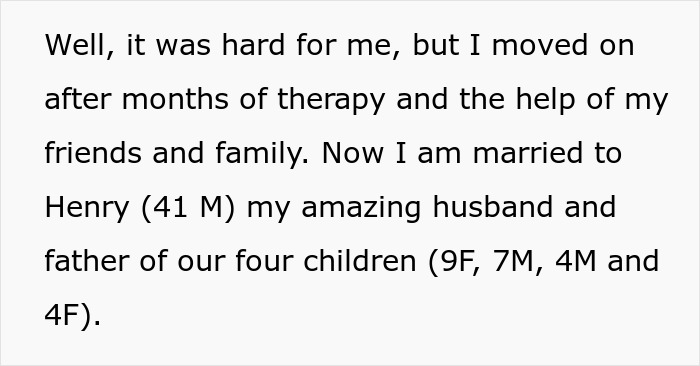 Well, it was hard for me, but I moved on after months of therapy and the help of my friends and family. Now I am married to Henry (41 M) my amazing husband and father of our four children (9F, 7M, 4M and 4F).